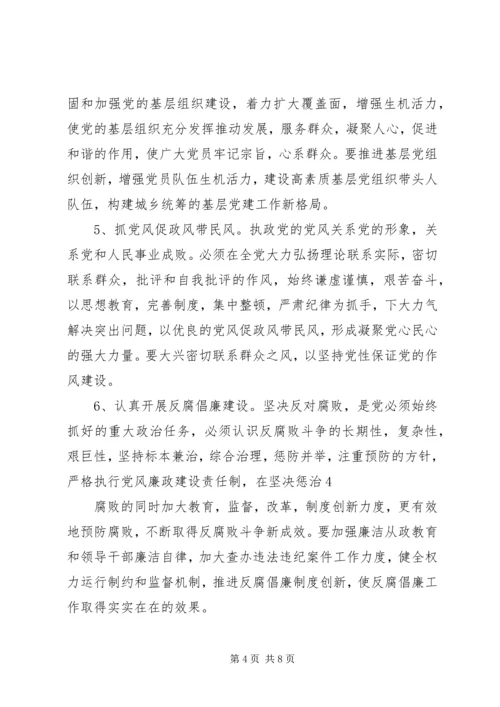 固和加强党的基层组织建设，着力扩大覆盖面，增强生机活力，使党的基层组织充分发挥推动发展，服务群众，凝聚人心，促进和谐的作用，使广大党员牢记宗旨，心系群众。要推进基层党组织创新，增强党员队伍生机活力，建设高素质基层党组织带头人队伍，构建城乡统筹的基层党建工作新格局。

5、抓党风促政风带民风。执政党的党风关系党的形象，关系党和人民事业成败。必须在全党大力弘扬理论联系实际，密切联系群众，批评和自我批评的作风，始终谦虚谨慎，艰苦奋斗，以思想教育，完善制度，集中整顿，严肃纪律为抓手，下大力气解决突出问题，以优良的党风促政风带民风，形成凝聚党心民心的强大力量。要大兴密切联系群众之风，以坚持党性保证党的作风建设。

6、认真开展反腐倡廉建设。坚决反对腐败，是党必须始终抓好的重大政治任务，必须认识反腐败斗争的长期性，复杂性，艰巨性，坚持标本兼治，综合治理，惩防并举，注重预防的方针，严格执行党风廉政建设责任制，在坚决惩治4

腐败的同时加大教育，监督，改革，制度创新力度，更有效地预防腐败，不断取得反腐败斗争新成效。要加强廉洁从政教育和领导干部廉洁自律，加大查办违法违纪案件工作力度，健全权力运行制约和监督机制，推进反腐倡廉制度创新，使反腐倡廉工作取得实实在在的效果。

第4页 共8页